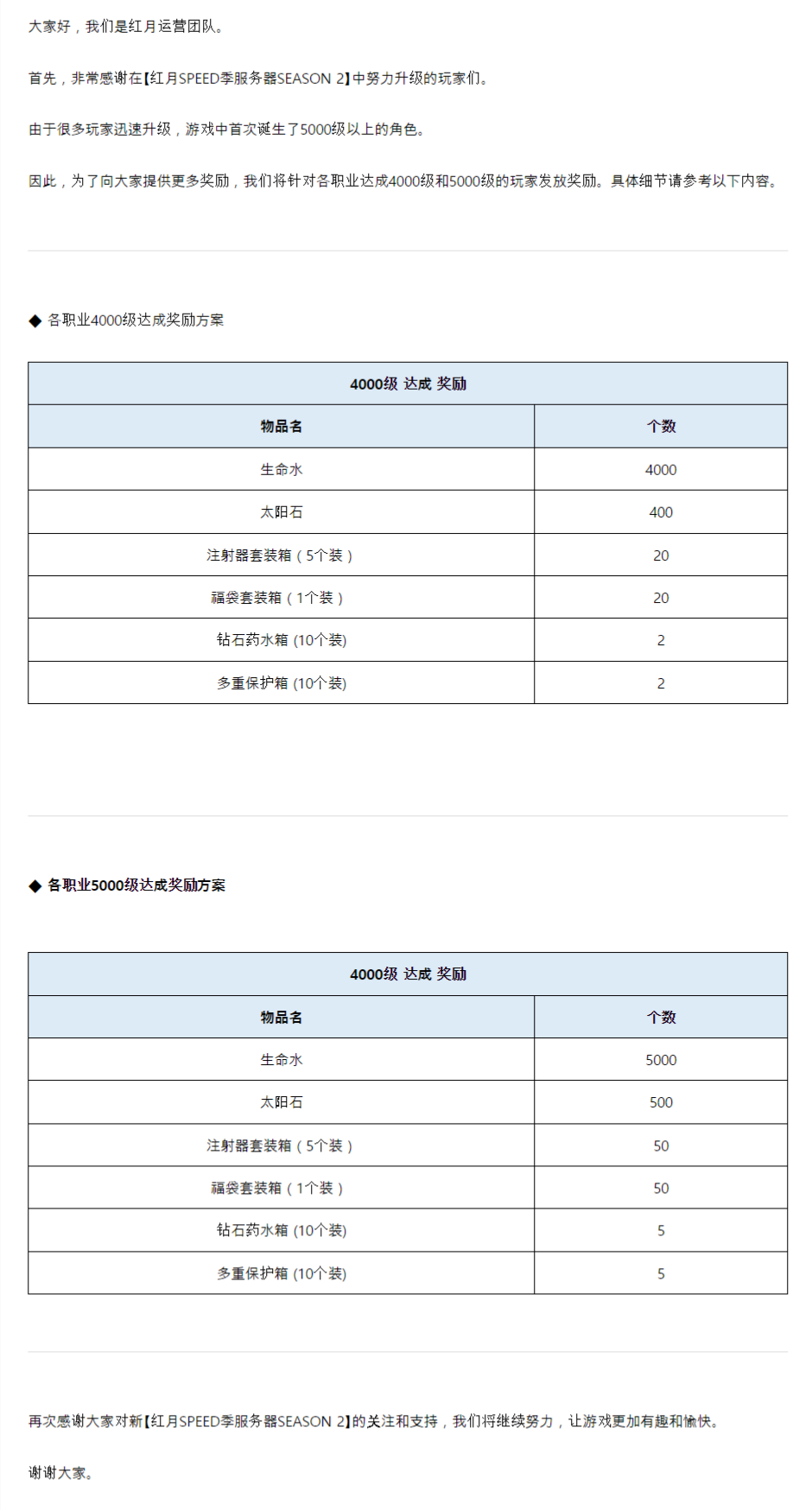 大家好，我们是红月运营团队。

首先，非常感谢在【红月SPEED季服务器SEASON 2】中努力升级的玩家们。

由于很多玩家迅速升级，游戏中首次诞生了5000级以上的角色。

因此，为了向大家提供更多奖励，我们将针对各职业达成4000级和5000级的玩家发放奖励。具体细节请参考以下内容。

◆ 各职业4000级达成奖励方案

| 4000级 达成 奖励 | |
|---|---|
| 物品名 | 个数 |
| 生命水 | 4000 |
| 太阳石 | 400 |
| 注射器套装箱（5个装） | 20 |
| 福袋套装箱（1个装） | 20 |
| 钻石药水箱 (10个装) | 2 |
| 多重保护箱 (10个装) | 2 |

◆ 各职业5000级达成奖励方案

| 4000级 达成 奖励 | |
|---|---|
| 物品名 | 个数 |
| 生命水 | 5000 |
| 太阳石 | 500 |
| 注射器套装箱（5个装） | 50 |
| 福袋套装箱（1个装） | 50 |
| 钻石药水箱 (10个装) | 5 |
| 多重保护箱 (10个装) | 5 |

再次感谢大家对新【红月SPEED季服务器SEASON 2】的关注和支持，我们将继续努力，让游戏更加有趣和愉快。

谢谢大家。